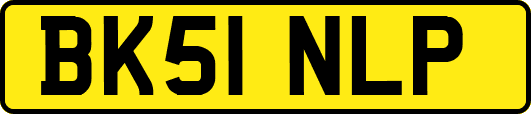 BK51 NLP